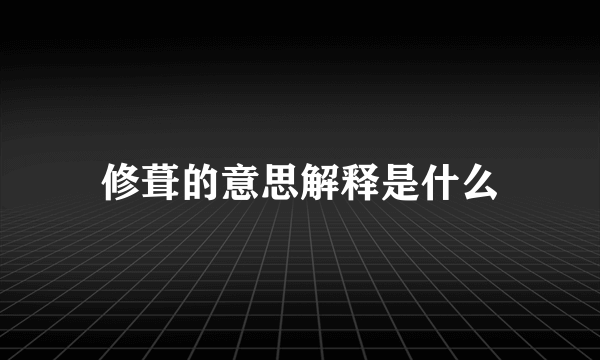 修葺的意思解释是什么